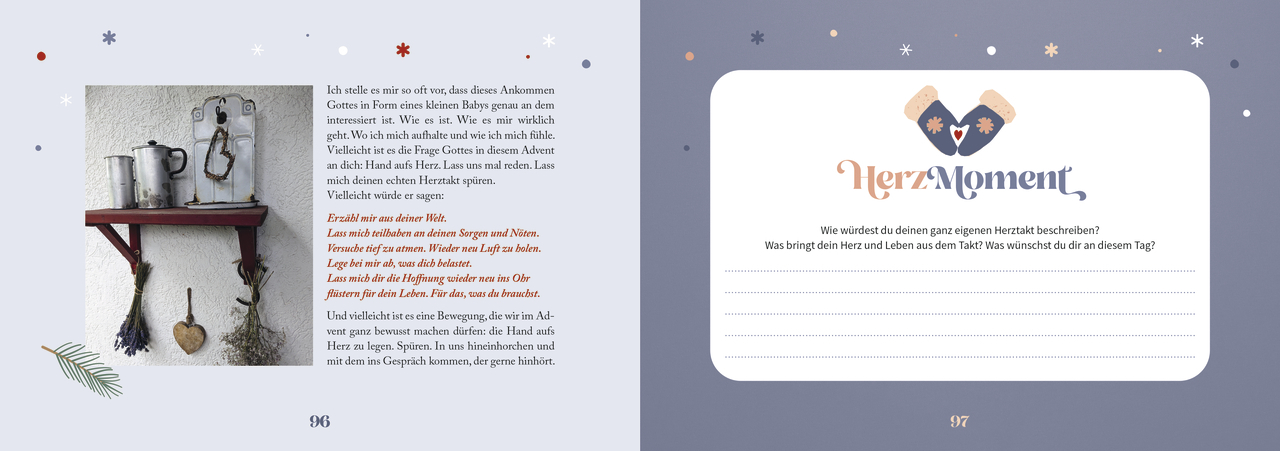 Ich stelle es mir so oft vor, dass dieses Ankommen Gottes in Form eines kleinen Babys genau an dem interessiert ist. Wie es ist. Wie es mir wirklich geht. Wo ich mich aufhalte und wie ich mich fühle. Vielleicht ist es die Frage Gottes in diesem Advent an dich: Hand aufs Herz. Lass uns mal reden. Lass mich deinen echten Herztakt spüren.
Vielleicht würde er sagen:

Erzähl mir aus deiner Welt.
Lass mich teilhaben an deinen Sorgen und Nöten.
Versuche tief zu atmen. Wieder neu Luft zu holen.
Lege bei mir ab, was dich belastet.
Lass mich dir die Hoffnung wieder neu ins Ohr flüstern für dein Leben. Für das, was du brauchst.

Und vielleicht ist es eine Bewegung, die wir im Advent ganz bewusst machen dürfen: die Hand aufs Herz zu legen. Spüren. In uns hineinhorchen und mit dem ins Gespräch kommen, der gerne hinhört.

96

HerzMoment

Wie würdest du deinen ganz eigenen Herztakt beschreiben?
Was bringt dein Herz und Leben aus dem Takt? Was wünschst du dir an diesem Tag?

97